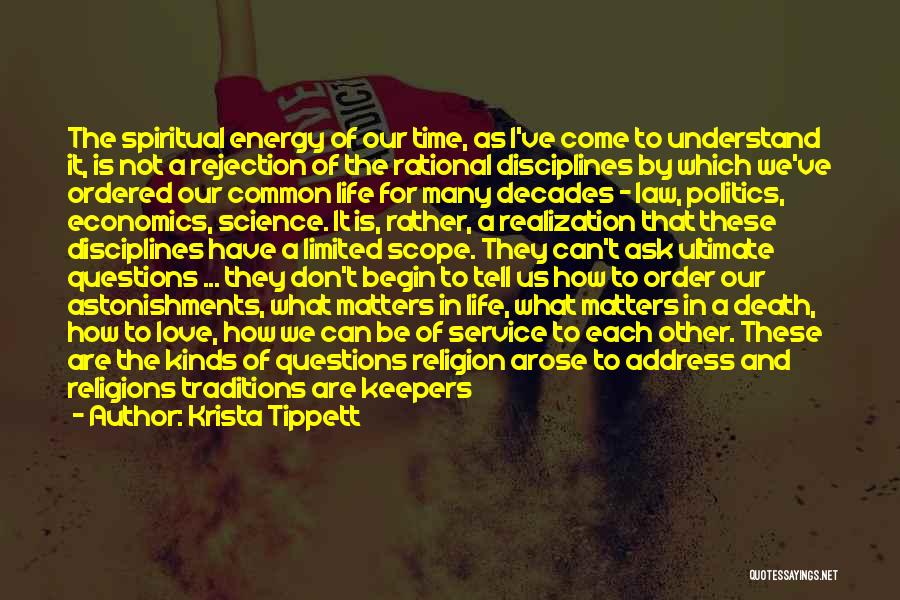 The spiritual energy of our time, as I've come to understand it, is not a rejection of the rational disciplines by which we've ordered our common life for many decades - law, politics, economics, science. It is, rather, a realization that these disciplines have a limited scope. They can't ask ultimate questions ... they don't begin to tell us how to order our astonishments, what matters in life, what matters in a death, how to love, how we can be of service to each other. These are the kinds of questions religion arose to address and religions traditions are keepers

- Author: Krista Tippett

QUOTESSAYINGS.NET